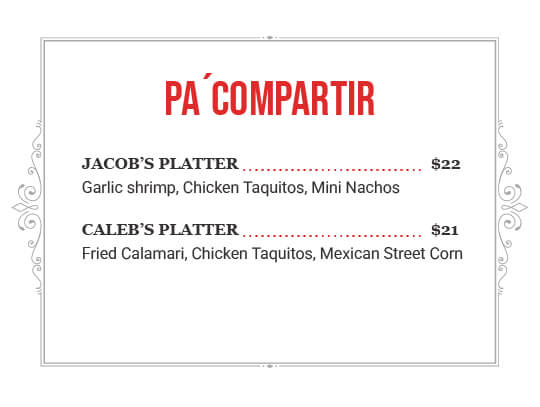 PA´COMPARTIR

JACOB'S PLATTER $22
Garlic shrimp, Chicken Taquitos, Mini Nachos

CALEB'S PLATTER $21
Fried Calamari, Chicken Taquitos, Mexican Street Corn